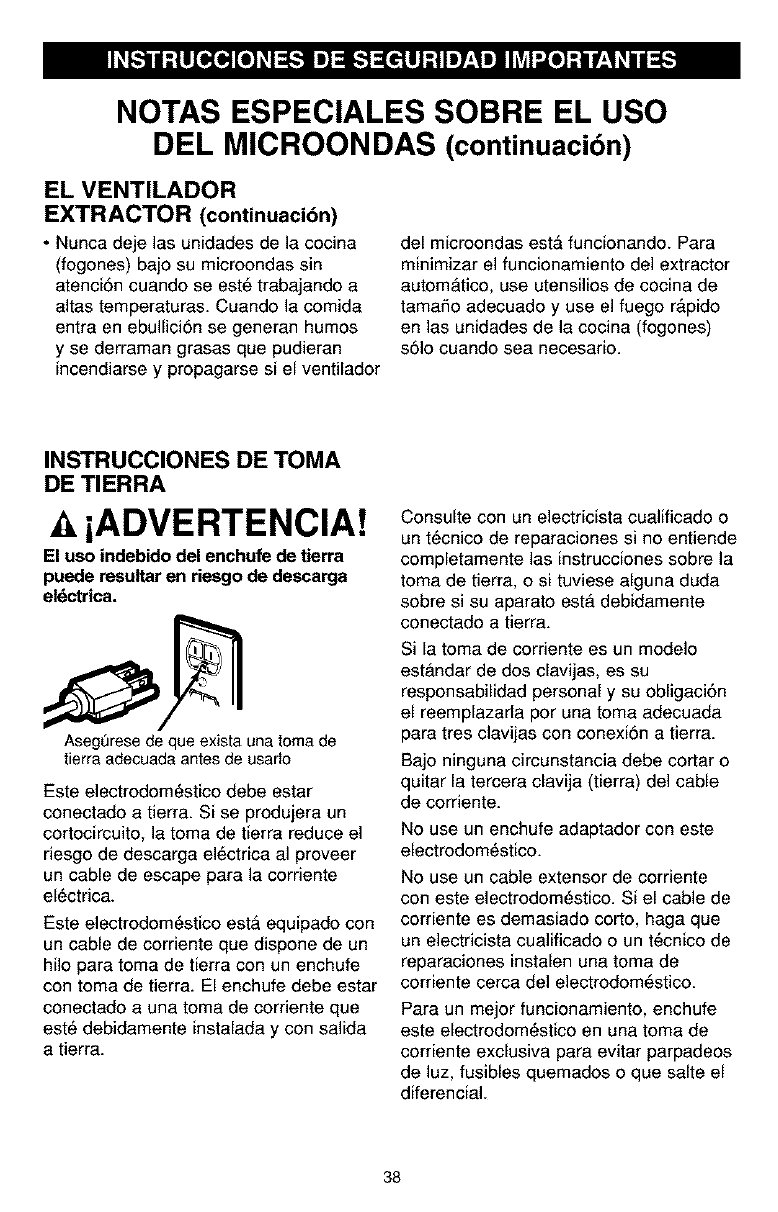 INSTRUCCIONES DE SEGURIDAD IMPORTANTES

NOTAS ESPECIALES SOBRE EL USO DEL MICROONDAS (continuación)

EL VENTILADOR EXTRACTOR (continuación)

• Nunca deje las unidades de la cocina (fogones) bajo su microondas sin atención cuando se esté trabajando a altas temperaturas. Cuando la comida entra en ebullición se generan humos y se derraman grasas que pudieran incendiarse y propagarse si el ventilador del microondas está funcionando. Para minimizar el funcionamiento del extractor automático, use utensilios de cocina de tamaño adecuado y use el fuego rápido en las unidades de la cocina (fogones) sólo cuando sea necesario.

INSTRUCCIONES DE TOMA DE TIERRA

¡ADVERTENCIA!

El uso indebido del enchufe de tierra puede resultar en riesgo de descarga eléctrica.

Asegúrese de que exista una toma de tierra adecuada antes de usarlo

Este electrodoméstico debe estar conectado a tierra. Si se produjera un cortocircuito, la toma de tierra reduce el riesgo de descarga eléctrica al proveer un cable de escape para la corriente eléctrica.

Este electrodoméstico está equipado con un cable de corriente que dispone de un hilo para toma de tierra con un enchufe con toma de tierra. El enchufe debe estar conectado a una toma de corriente que esté debidamente instalada y con salida a tierra.

Consulte con un electricista cualificado o un técnico de reparaciones si no entiende completamente las instrucciones sobre la toma de tierra, o si tuviese alguna duda sobre si su aparato está debidamente conectado a tierra.

Si la toma de corriente es un modelo estándar de dos clavijas, es su responsabilidad personal y su obligación el reemplazarla por una toma adecuada para tres clavijas con conexión a tierra.

Bajo ninguna circunstancia debe cortar o quitar la tercera clavija (tierra) del cable de corriente.

No use un enchufe adaptador con este electrodoméstico.

No use un cable extensor de corriente con este electrodoméstico. Si el cable de corriente es demasiado corto, haga que un electricista cualificado o un técnico de reparaciones instalen una toma de corriente cerca del electrodoméstico.

Para un mejor funcionamiento, enchufe este electrodoméstico en una toma de corriente exclusiva para evitar parpadeos de luz, fusibles quemados o que salte el diferencial.

38